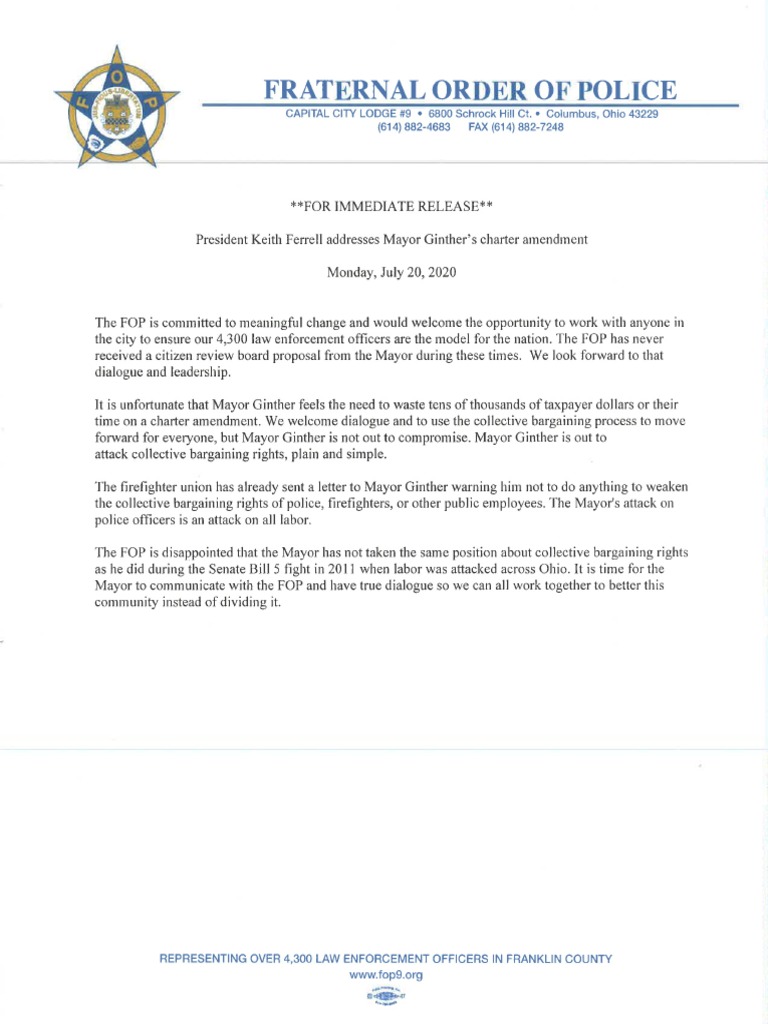 F O P

FRATERNAL ORDER OF POLICE

CAPITAL CITY LODGE #9 • 6800 Schrock Hill Ct. • Columbus, Ohio 43229
(614) 882-4683 FAX (614) 882-7248

**FOR IMMEDIATE RELEASE**

President Keith Ferrell addresses Mayor Ginther's charter amendment

Monday, July 20, 2020

The FOP is committed to meaningful change and would welcome the opportunity to work with anyone in the city to ensure our 4,300 law enforcement officers are the model for the nation. The FOP has never received a citizen review board proposal from the Mayor during these times. We look forward to that dialogue and leadership.

It is unfortunate that Mayor Ginther feels the need to waste tens of thousands of taxpayer dollars or their time on a charter amendment. We welcome dialogue and to use the collective bargaining process to move forward for everyone, but Mayor Ginther is not out to compromise. Mayor Ginther is out to attack collective bargaining rights, plain and simple.

The firefighter union has already sent a letter to Mayor Ginther warning him not to do anything to weaken the collective bargaining rights of police, firefighters, or other public employees. The Mayor's attack on police officers is an attack on all labor.

The FOP is disappointed that the Mayor has not taken the same position about collective bargaining rights as he did during the Senate Bill 5 fight in 2011 when labor was attacked across Ohio. It is time for the Mayor to communicate with the FOP and have true dialogue so we can all work together to better this community instead of dividing it.

REPRESENTING OVER 4,300 LAW ENFORCEMENT OFFICERS IN FRANKLIN COUNTY
www.fop9.org